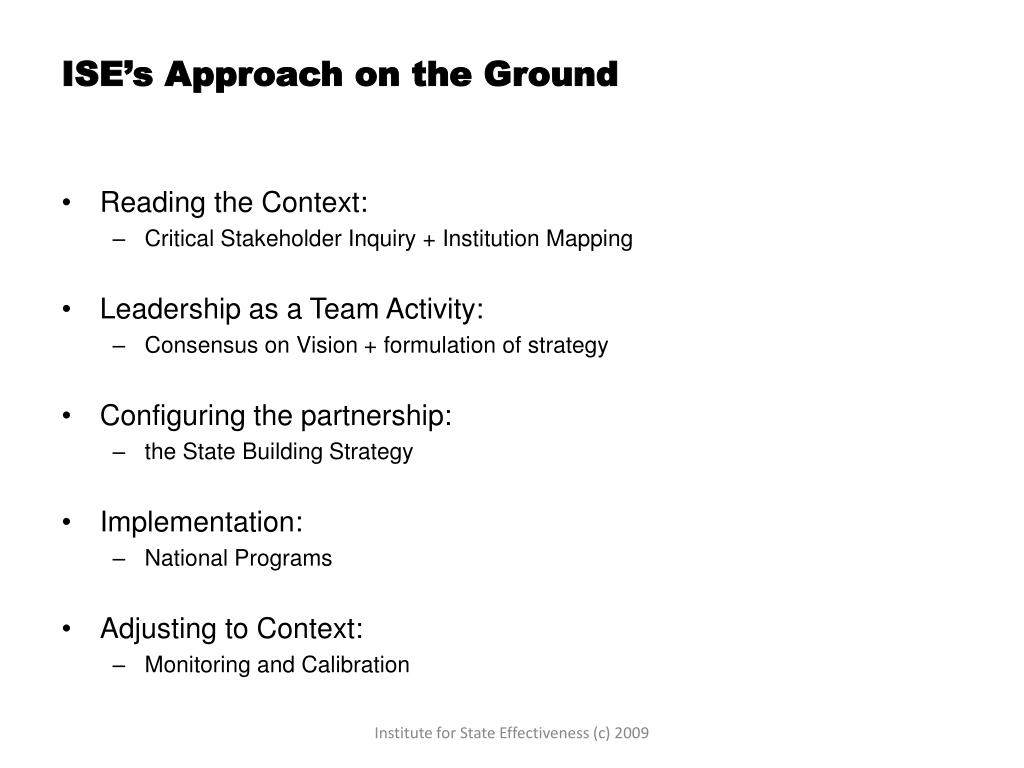 ISE’s Approach on the Ground

• Reading the Context:
– Critical Stakeholder Inquiry + Institution Mapping

• Leadership as a Team Activity:
– Consensus on Vision + formulation of strategy

• Configuring the partnership:
– the State Building Strategy

• Implementation:
– National Programs

• Adjusting to Context:
– Monitoring and Calibration

Institute for State Effectiveness (c) 2009